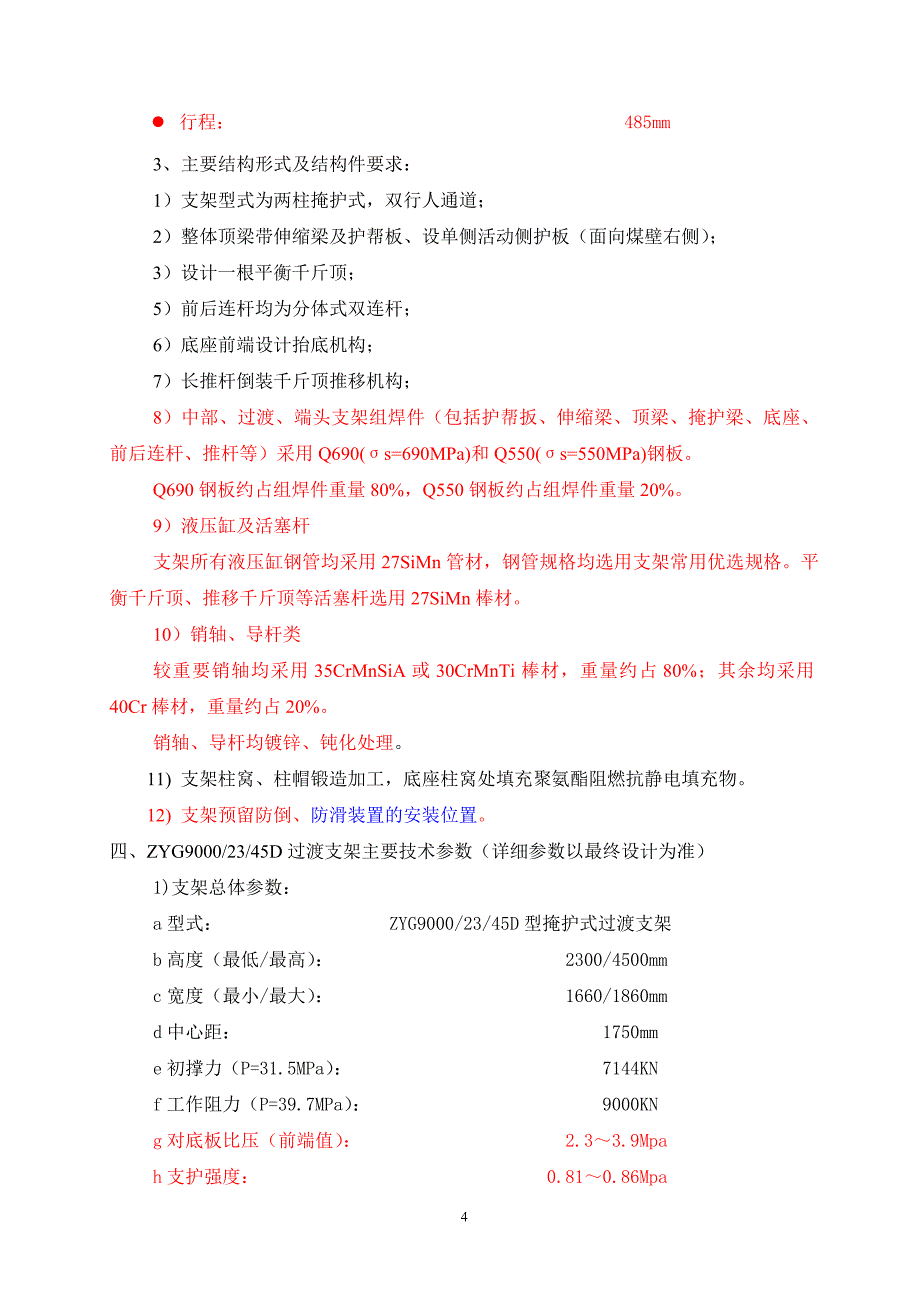 ● 行程： 485mm

3、主要结构形式及结构件要求：

1）支架型式为两柱掩护式，双行人通道；

2）整体顶梁带伸缩梁及护帮板、设单侧活动侧护板（面向煤壁右侧）；

3）设计一根平衡千斤顶；

5）前后连杆均为分体式双连杆；

6）底座前端设计抬底机构；

7）长推杆倒装千斤顶推移机构；

8）中部、过渡、端头支架组焊件（包括护帮扳、伸缩梁、顶梁、掩护梁、底座、前后连杆、推杆等）采用 Q690(σs=690MPa)和 Q550(σs=550MPa)钢板。

Q690 钢板约占组焊件重量 80%，Q550 钢板约占组焊件重量 20%。

9）液压缸及活塞杆

支架所有液压缸钢管均采用 27SiMn 管材，钢管规格均选用支架常用优选规格。平衡千斤顶、推移千斤顶等活塞杆选用 27SiMn 棒材。

10）销轴、导杆类

较重要销轴均采用 35CrMnSiA 或 30CrMnTi 棒材，重量约占 80%；其余均采用 40Cr 棒材，重量约占 20%。

销轴、导杆均镀锌、钝化处理。

11) 支架柱窝、柱帽锻造加工，底座柱窝处填充聚氨酯阻燃抗静电填充物。

12) 支架预留防倒、防滑装置的安装位置。

四、ZYG9000/23/45D 过渡支架主要技术参数（详细参数以最终设计为准）

1)支架总体参数：

a 型式： ZYG9000/23/45D 型掩护式过渡支架

b 高度（最低/最高）： 2300/4500mm

c 宽度（最小/最大）： 1660/1860mm

d 中心距： 1750mm

e 初撑力（P=31.5MPa）： 7144KN

f 工作阻力（P=39.7MPa）： 9000KN

g 对底板比压（前端值）： 2.3～3.9Mpa

h 支护强度： 0.81～0.86Mpa

4